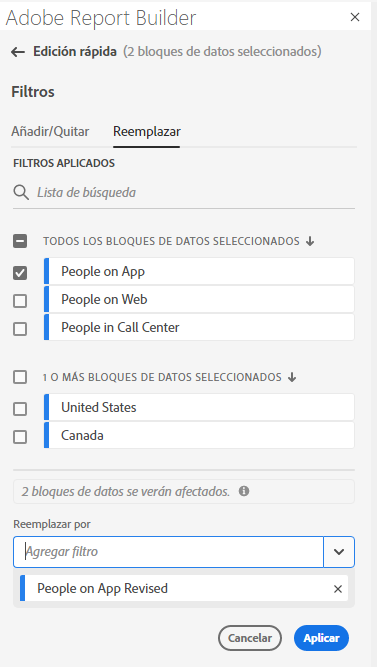 Adobe Report Builder ×

← Edición rápida (2 bloques de datos seleccionados)

Filtros

Añadir/Quitar Reemplazar

FILTROS APLICADOS

Lista de búsqueda

TODOS LOS BLOQUES DE DATOS SELECCIONADOS ↓

People on App

People on Web

People in Call Center

1 O MÁS BLOQUES DE DATOS SELECCIONADOS ↓

United States

Canada

2 bloques de datos se verán afectados.

Reemplazar por

Agregar filtro

People on App Revised ×

Cancelar Aplicar